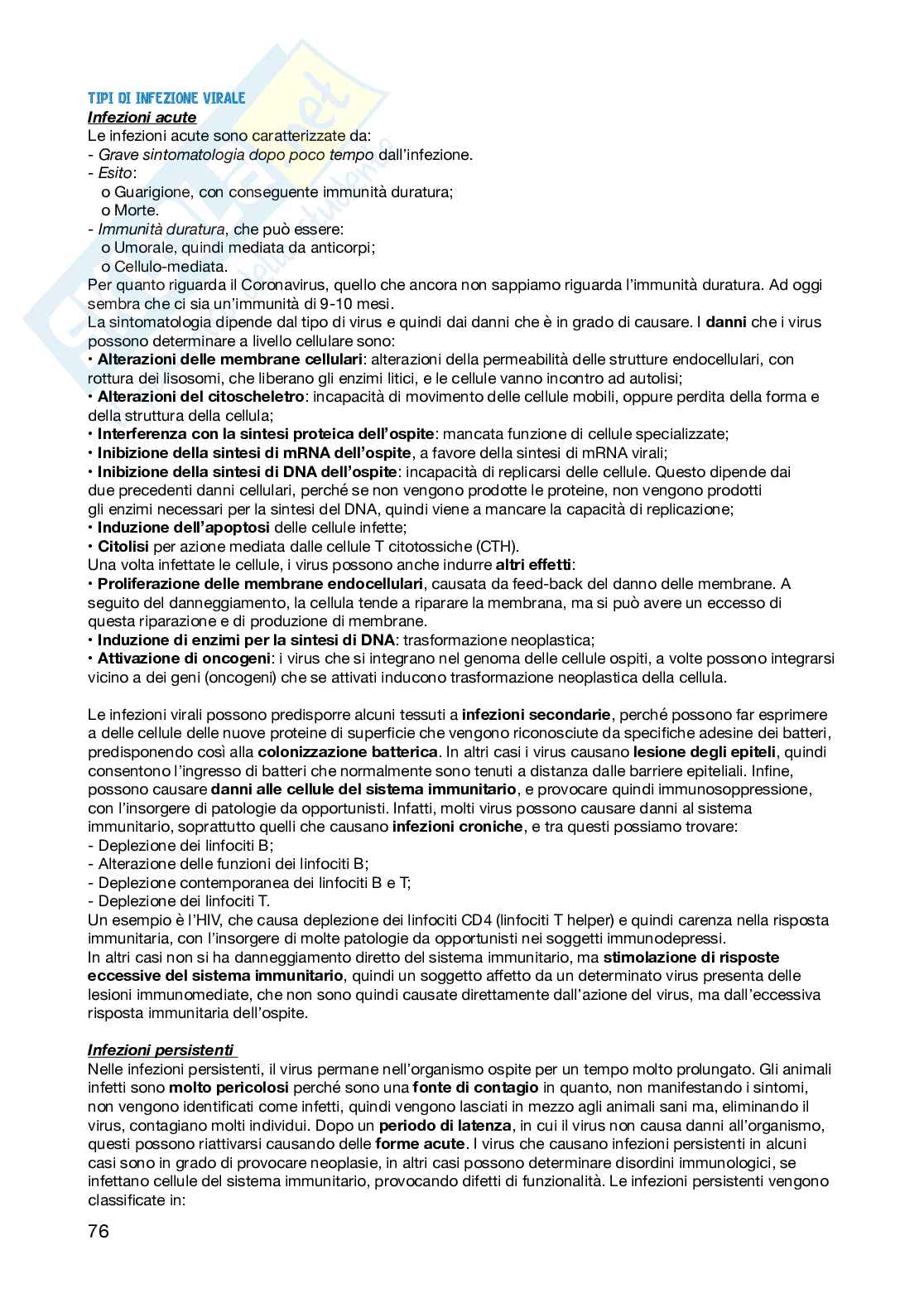 TIPI DI INFEZIONE VIRALE
Infezioni acute
Le infezioni acute sono caratterizzate da:
- Grave sintomatologia dopo poco tempo dall'infezione.
- Esito:
o Guarigione, con conseguente immunità duratura;
o Morte.
- Immunità duratura, che può essere:
o Umorale, quindi mediata da anticorpi;
o Cellulo-mediata.
Per quanto riguarda il Coronavirus, quello che ancora non sappiamo riguarda l'immunità duratura. Ad oggi sembra che ci sia un'immunità di 9-10 mesi.
La sintomatologia dipende dal tipo di virus e quindi dai danni che è in grado di causare. I danni che i virus possono determinare a livello cellulare sono:
• Alterazioni delle membrane cellulari: alterazioni della permeabilità delle strutture endocellulari, con rottura dei lisosomi, che liberano gli enzimi litici, e le cellule vanno incontro ad autolisi;
• Alterazioni del citoscheletro: incapacità di movimento delle cellule mobili, oppure perdita della forma e della struttura della cellula;
• Interferenza con la sintesi proteica dell'ospite: mancata funzione di cellule specializzate;
• Inibizione della sintesi di mRNA dell'ospite, a favore della sintesi di mRNA virali;
• Inibizione della sintesi di DNA dell'ospite: incapacità di replicarsi delle cellule. Questo dipende dai due precedenti danni cellulari, perché se non vengono prodotte le proteine, non vengono prodotti gli enzimi necessari per la sintesi del DNA, quindi viene a mancare la capacità di replicazione;
• Induzione dell'apoptosi delle cellule infette;
• Citolisi per azione mediata dalle cellule T citotossiche (CTH).
Una volta infettate le cellule, i virus possono anche indurre altri effetti:
• Proliferazione delle membrane endocellulari, causata da feed-back del danno delle membrane. A seguito del danneggiamento, la cellula tende a riparare la membrana, ma si può avere un eccesso di questa riparazione e di produzione di membrane.
• Induzione di enzimi per la sintesi di DNA: trasformazione neoplastica;
• Attivazione di oncogeni: i virus che si integrano nel genoma delle cellule ospiti, a volte possono integrarsi vicino a dei geni (oncogeni) che se attivati inducono trasformazione neoplastica della cellula.

Le infezioni virali possono predisporre alcuni tessuti a infezioni secondarie, perché possono far esprimere a delle cellule delle nuove proteine di superficie che vengono riconosciute da specifiche adesine dei batteri, predisponendo così alla colonizzazione batterica. In altri casi i virus causano lesione degli epiteli, quindi consentono l'ingresso di batteri che normalmente sono tenuti a distanza dalle barriere epiteliali. Infine, possono causare danni alle cellule del sistema immunitario, e provocare quindi immunosoppressione, con l'insorgere di patologie da opportunisti. Infatti, molti virus possono causare danni al sistema immunitario, soprattutto quelli che causano infezioni croniche, e tra questi possiamo trovare:
- Deplezione dei linfociti B;
- Alterazione delle funzioni dei linfociti B;
- Deplezione contemporanea dei linfociti B e T;
- Deplezione dei linfociti T.
Un esempio è l'HIV, che causa deplezione dei linfociti CD4 (linfociti T helper) e quindi carenza nella risposta immunitaria, con l'insorgere di molte patologie da opportunisti nei soggetti immunodepressi.
In altri casi non si ha danneggiamento diretto del sistema immunitario, ma stimolazione di risposte eccessive del sistema immunitario, quindi un soggetto affetto da un determinato virus presenta delle lesioni immunomediate, che non sono quindi causate direttamente dall'azione del virus, ma dall'eccessiva risposta immunitaria dell'ospite.

Infezioni persistenti
Nelle infezioni persistenti, il virus permane nell'organismo ospite per un tempo molto prolungato. Gli animali infetti sono molto pericolosi perché sono una fonte di contagio in quanto, non manifestando i sintomi, non vengono identificati come infetti, quindi vengono lasciati in mezzo agli animali sani ma, eliminando il virus, contagiano molti individui. Dopo un periodo di latenza, in cui il virus non causa danni all'organismo, questi possono riattivarsi causando delle forme acute. I virus che causano infezioni persistenti in alcuni casi sono in grado di provocare neoplasie, in altri casi possono determinare disordini immunologici, se infettano cellule del sistema immunitario, provocando difetti di funzionalità. Le infezioni persistenti vengono classificate in:

76